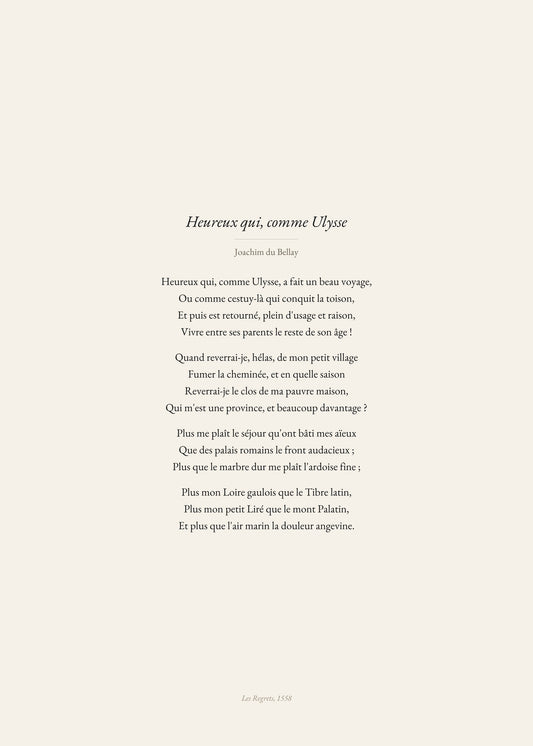 Heureux qui, comme Ulysse

Joachim du Bellay

Heureux qui, comme Ulysse, a fait un beau voyage,
Ou comme cestuy-là qui conquit la toison,
Et puis est retourné, plein d'usage et raison,
Vivre entre ses parents le reste de son âge !

Quand reverrai-je, hélas, de mon petit village
Fumer la cheminée, et en quelle saison
Reverrai-je le clos de ma pauvre maison,
Qui m'est une province, et beaucoup davantage ?

Plus me plaît le séjour qu'ont bâti mes aïeux
Que des palais romains le front audacieux ;
Plus que le marbre dur me plaît l'ardoise fine ;

Plus mon Loire gaulois que le Tibre latin,
Plus mon petit Liré que le mont Palatin,
Et plus que l'air marin la douleur angevine.

Les Regrets, 1558